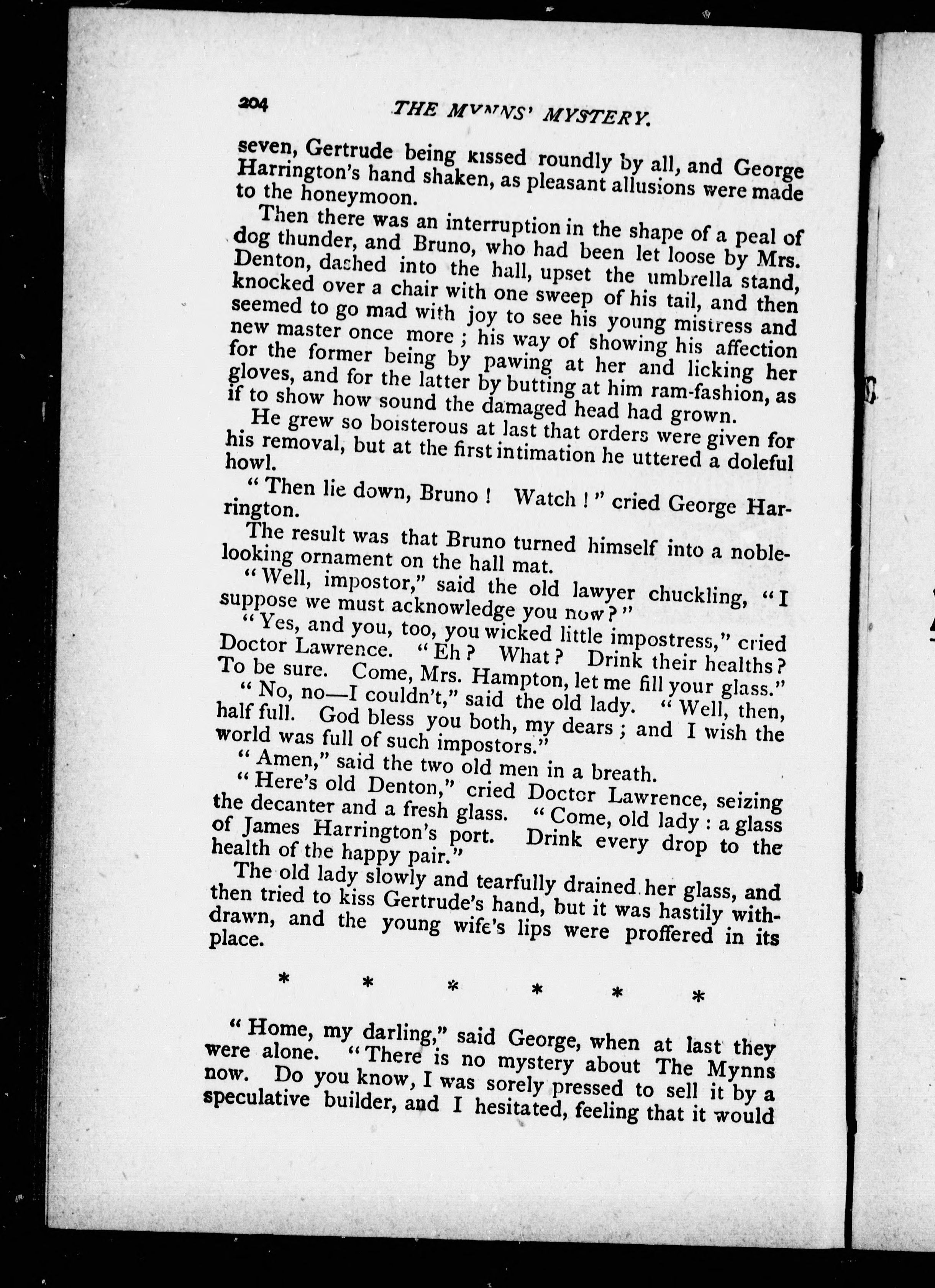 204 THE MYNNS' MYSTERY.

seven, Gertrude being kissed roundly by all, and George Harrington's hand shaken, as pleasant allusions were made to the honeymoon.

Then there was an interruption in the shape of a peal of dog thunder, and Bruno, who had been let loose by Mrs. Denton, dashed into the hall, upset the umbrella stand, knocked over a chair with one sweep of his tail, and then seemed to go mad with joy to see his young mistress and new master once more; his way of showing his affection for the former being by pawing at her and licking her gloves, and for the latter by butting at him ram-fashion, as if to show how sound the damaged head had grown.

He grew so boisterous at last that orders were given for his removal, but at the first intimation he uttered a doleful howl.

"Then lie down, Bruno! Watch!" cried George Harrington.

The result was that Bruno turned himself into a noble-looking ornament on the hall mat.

"Well, impostor," said the old lawyer chuckling, "I suppose we must acknowledge you now?"

"Yes, and you, too, you wicked little impostress," cried Doctor Lawrence. "Eh? What? Drink their healths? To be sure. Come, Mrs. Hampton, let me fill your glass."

"No, no—I couldn't," said the old lady. "Well, then, half full. God bless you both, my dears; and I wish the world was full of such impostors."

"Amen," said the two old men in a breath.

"Here's old Denton," cried Doctor Lawrence, seizing the decanter and a fresh glass. "Come, old lady: a glass of James Harrington's port. Drink every drop to the health of the happy pair."

The old lady slowly and tearfully drained her glass, and then tried to kiss Gertrude's hand, but it was hastily withdrawn, and the young wife's lips were proffered in its place.

* * * * * *

"Home, my darling," said George, when at last they were alone. "There is no mystery about The Mynns now. Do you know, I was sorely pressed to sell it by a speculative builder, and I hesitated, feeling that it would